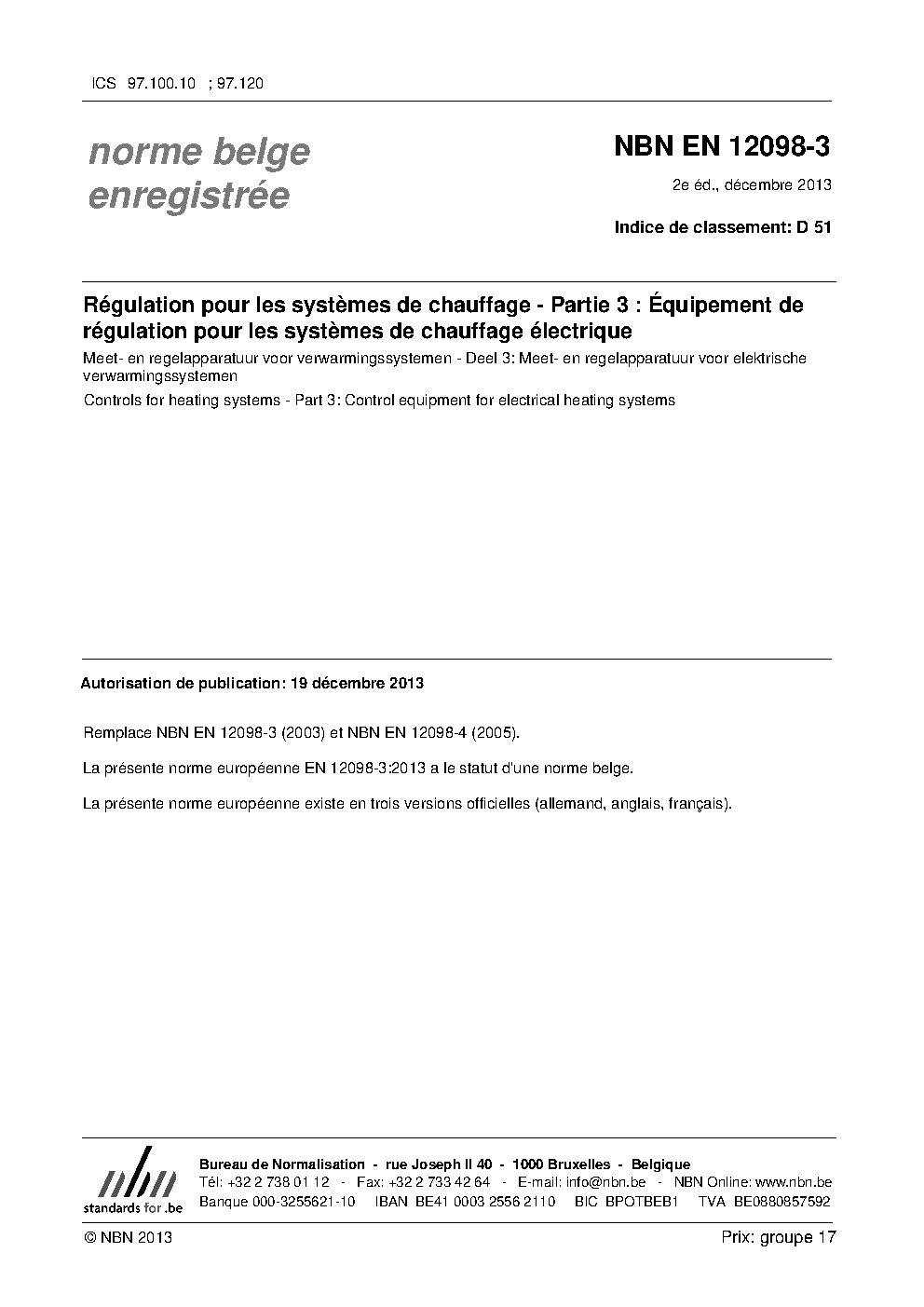 ICS 97.100.10 ; 97.120

norme belge enregistrée

NBN EN 12098-3

2e éd., décembre 2013

Indice de classement: D 51

Régulation pour les systèmes de chauffage - Partie 3 : Équipement de régulation pour les systèmes de chauffage électrique

Meet- en regelapparatuur voor verwarmingssystemen - Deel 3: Meet- en regelapparatuur voor elektrische verwarmingssystemen

Controls for heating systems - Part 3: Control equipment for electrical heating systems

Autorisation de publication: 19 décembre 2013

Remplace NBN EN 12098-3 (2003) et NBN EN 12098-4 (2005).

La présente norme européenne EN 12098-3:2013 a le statut d'une norme belge.

La présente norme européenne existe en trois versions officielles (allemand, anglais, français).

nbn
standards for .be

Bureau de Normalisation - rue Joseph II 40 - 1000 Bruxelles - Belgique
Tél: +32 2 738 01 12 - Fax: +32 2 733 42 64 - E-mail: info@nbn.be - NBN Online: www.nbn.be
Banque 000-3255621-10 IBAN BE41 0003 2556 2110 BIC BPOTBEB1 TVA BE0880857592

© NBN 2013

Prix: groupe 17